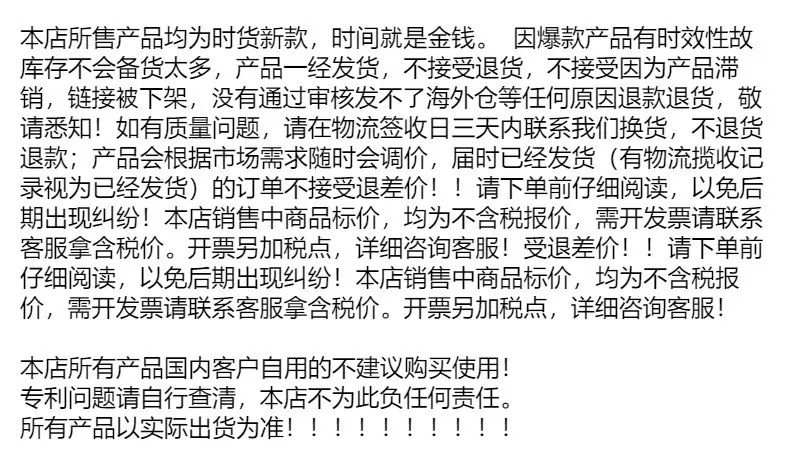 本店所售产品均为时货新款，时间就是金钱。 因爆款产品有时效性故库存不会备货太多，产品一经发货，不接受退货，不接受因为产品滞销，链接被下架，没有通过审核发不了海外仓等任何原因退款退货，敬请悉知！如有质量问题，请在物流签收日三天内联系我们换货，不退货退款；产品会根据市场需求随时会调价，届时已经发货（有物流揽收记录视为已经发货）的订单不接受退差价！！请下单前仔细阅读，以免后期出现纠纷！本店销售中商品标价，均为不含税报价，需开发票请联系客服拿含税价。开票另加税点，详细咨询客服！受退差价！！请下单前仔细阅读，以免后期出现纠纷！本店销售中商品标价，均为不含税报价，需开发票请联系客服拿含税价。开票另加税点，详细咨询客服！

本店所有产品国内客户自用的不建议购买使用！
专利问题请自行查清，本店不为此负任何责任。
所有产品以实际出货为准！！！！！！！！！！！